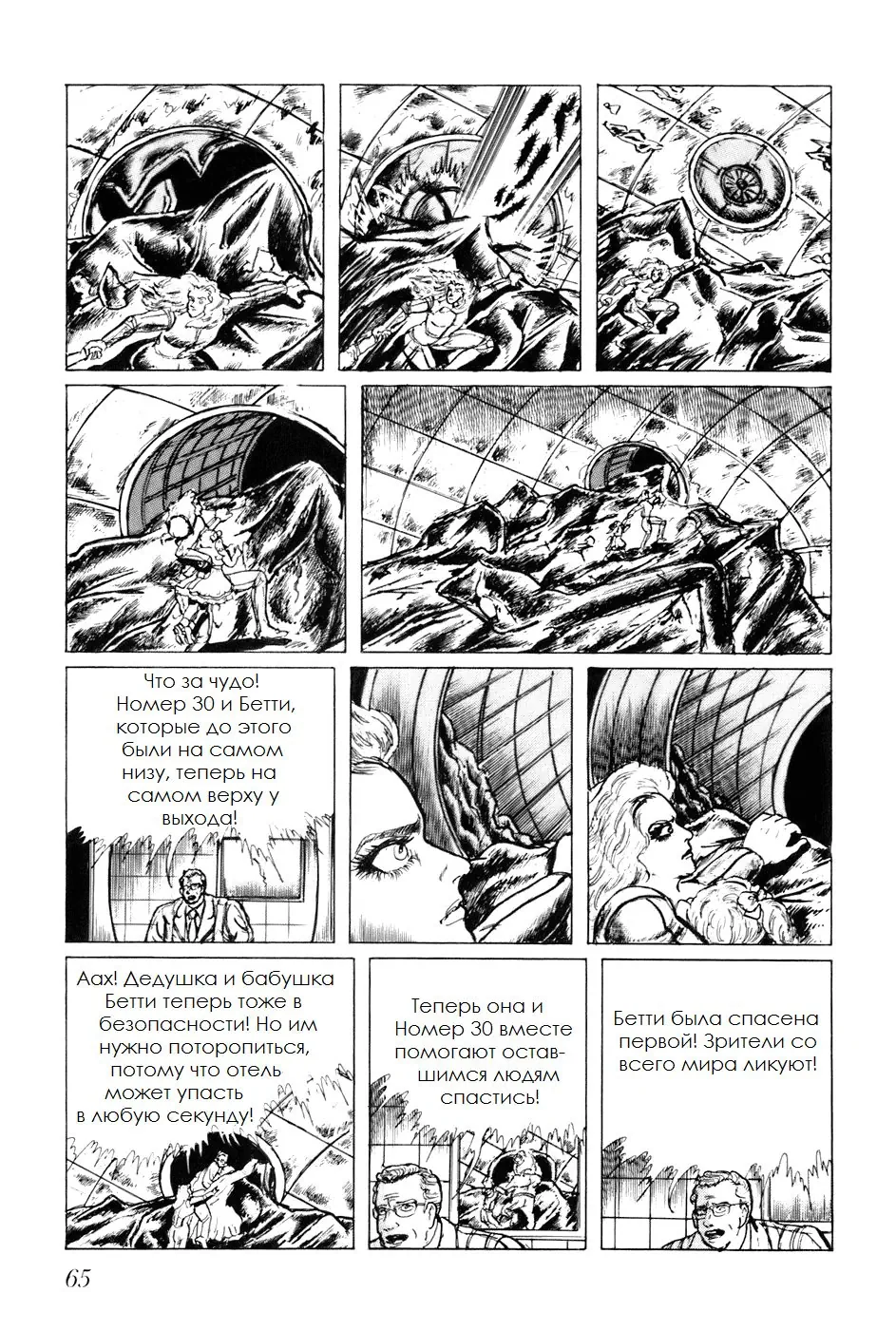 Что за чудо! Номер 30 и Бетти, которые до этого были на самом низу, теперь на самом верху у выхода!

Аах! Дедушка и бабушка Бетти теперь тоже в безопасности! Но им нужно поторопиться, потому что отель может упасть в любую секунду!

Теперь она и Номер 30 вместе помогают оставшимся людям спастись!

Бетти была спасена первой! Зрители со всего мира ликуют!

65